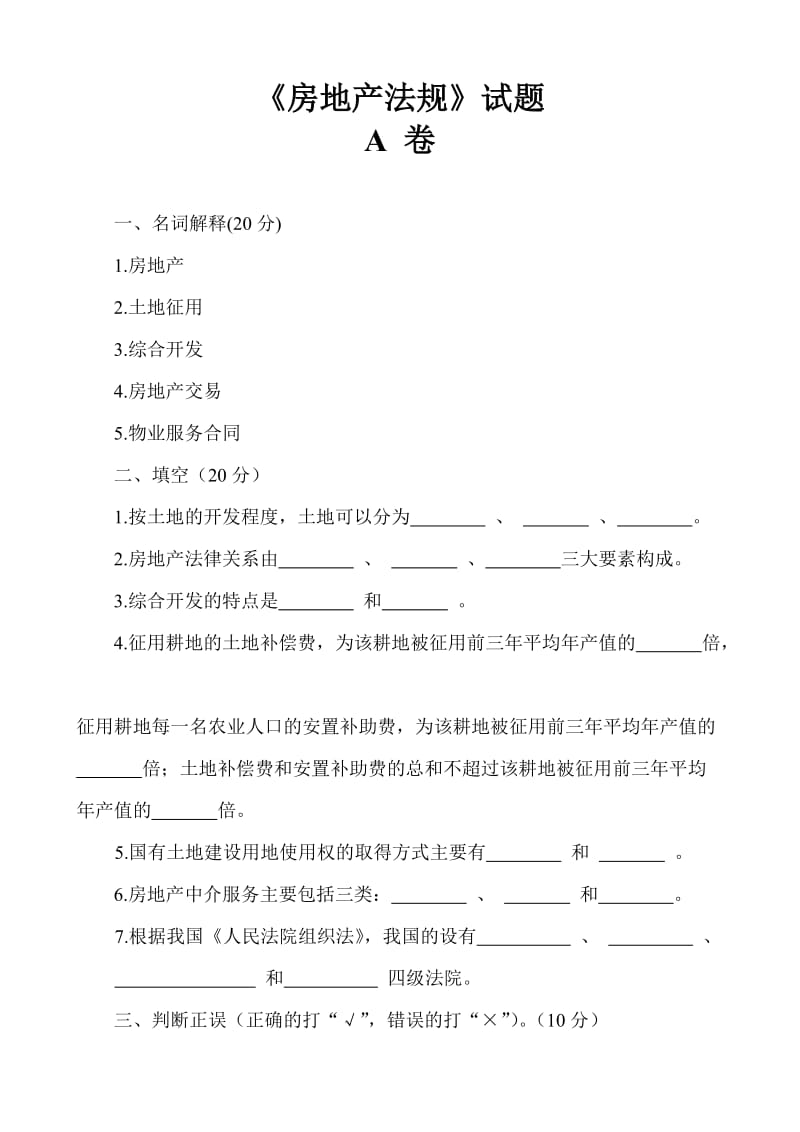 《房地产法规》试题
A 卷

一、名词解释(20 分)

1.房地产

2.土地征用

3.综合开发

4.房地产交易

5.物业服务合同

二、填空（20 分）

1.按土地的开发程度，土地可以分为________ 、 _______ 、________。

2.房地产法律关系由________ 、 _______ 、________三大要素构成。

3.综合开发的特点是________ 和_______ 。

4.征用耕地的土地补偿费，为该耕地被征用前三年平均年产值的_______倍，

征用耕地每一名农业人口的安置补助费，为该耕地被征用前三年平均年产值的_______倍；土地补偿费和安置补助费的总和不超过该耕地被征用前三年平均年产值的_______倍。

5.国有土地建设用地使用权的取得方式主要有________ 和 _______ 。

6.房地产中介服务主要包括三类：________ 、 _______ 和________。

7.根据我国《人民法院组织法》，我国的设有__________ 、 _________ 、_______________ 和__________ 四级法院。

三、判断正误（正确的打“√”，错误的打“×”）。(10 分)